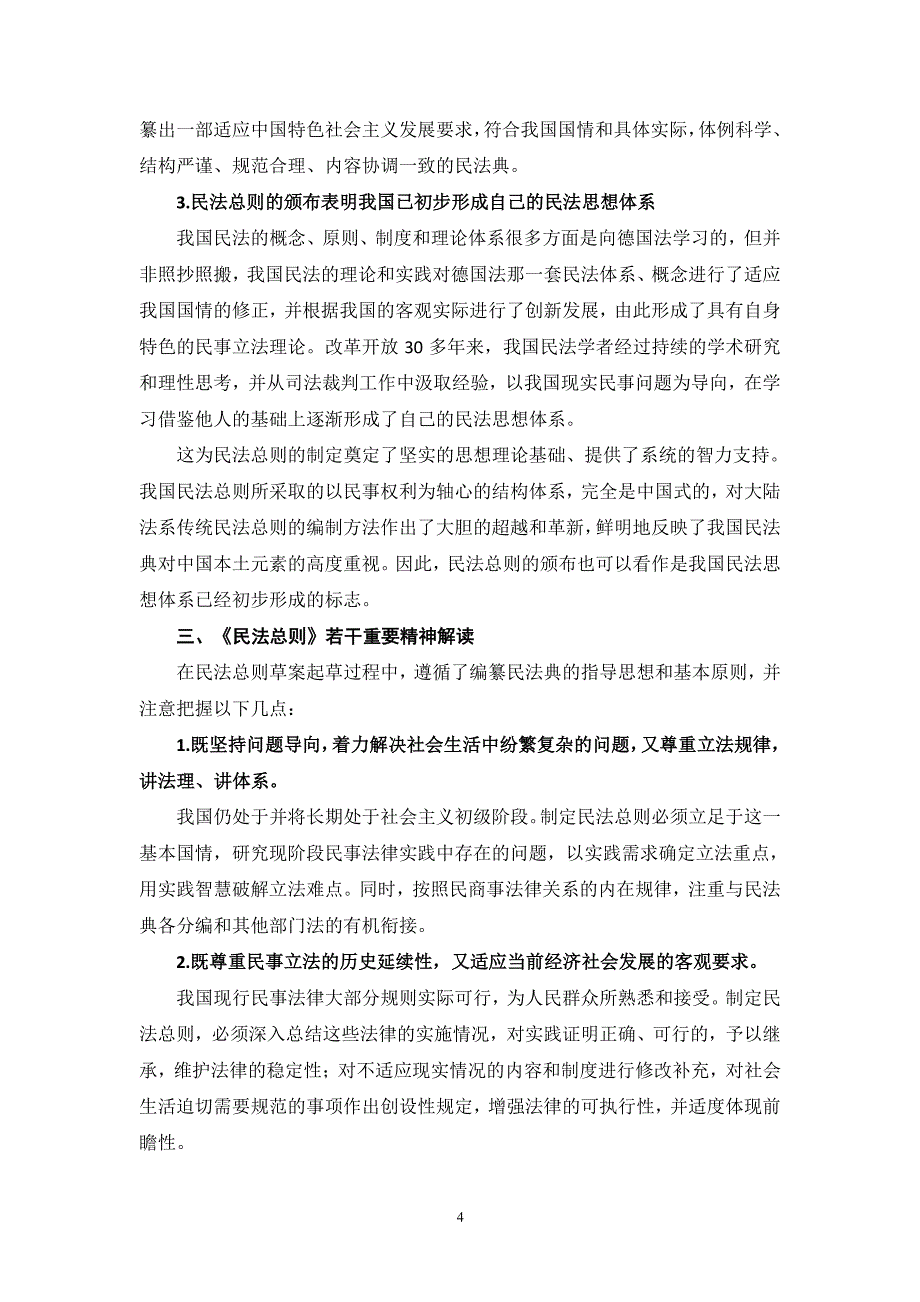 纂出一部适应中国特色社会主义发展要求，符合我国国情和具体实际，体例科学、结构严谨、规范合理、内容协调一致的民法典。

3.民法总则的颁布表明我国已初步形成自己的民法思想体系

我国民法的概念、原则、制度和理论体系很多方面是向德国法学习的，但并非照抄照搬，我国民法的理论和实践对德国法那一套民法体系、概念进行了适应我国国情的修正，并根据我国的客观实际进行了创新发展，由此形成了具有自身特色的民事立法理论。改革开放 30 多年来，我国民法学者经过持续的学术研究和理性思考，并从司法裁判工作中汲取经验，以我国现实民事问题为导向，在学习借鉴他人的基础上逐渐形成了自己的民法思想体系。

这为民法总则的制定奠定了坚实的思想理论基础、提供了系统的智力支持。我国民法总则所采取的以民事权利为轴心的结构体系，完全是中国式的，对大陆法系传统民法总则的编制方法作出了大胆的超越和革新，鲜明地反映了我国民法典对中国本土元素的高度重视。因此，民法总则的颁布也可以看作是我国民法思想体系已经初步形成的标志。

三、《民法总则》若干重要精神解读

在民法总则草案起草过程中，遵循了编纂民法典的指导思想和基本原则，并注意把握以下几点：

1.既坚持问题导向，着力解决社会生活中纷繁复杂的问题，又尊重立法规律，讲法理、讲体系。

我国仍处于并将长期处于社会主义初级阶段。制定民法总则必须立足于这一基本国情，研究现阶段民事法律实践中存在的问题，以实践需求确定立法重点，用实践智慧破解立法难点。同时，按照民商事法律关系的内在规律，注重与民法典各分编和其他部门法的有机衔接。

2.既尊重民事立法的历史延续性，又适应当前经济社会发展的客观要求。

我国现行民事法律大部分规则实际可行，为人民群众所熟悉和接受。制定民法总则，必须深入总结这些法律的实施情况，对实践证明正确、可行的，予以继承，维护法律的稳定性；对不适应现实情况的内容和制度进行修改补充，对社会生活迫切需要规范的事项作出创设性规定，增强法律的可执行性，并适度体现前瞻性。

4